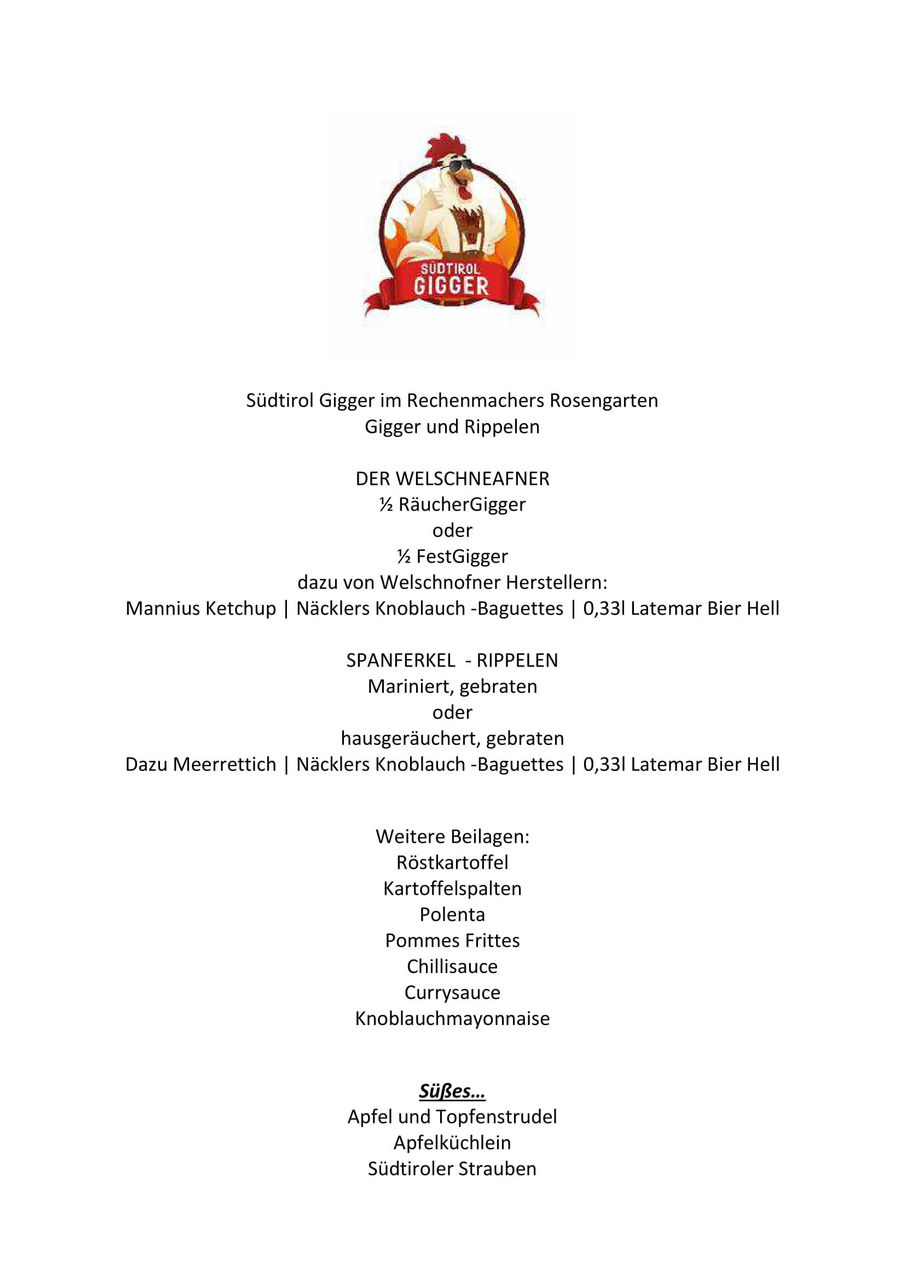 SÜDTIROL
GIGGER

Südtirol Gigger im Rechenmachers Rosengarten
Gigger und Rippelen

DER WELSCHNEAFNER
½ RäucherGigger
oder
½ FestGigger
dazu von Welschnofner Herstellern:
Mannius Ketchup | Näcklers Knoblauch -Baguettes | 0,33l Latemar Bier Hell

SPANFERKEL - RIPPELEN
Mariniert, gebraten
oder
hausgeräuchert, gebraten
Dazu Meerrettich | Näcklers Knoblauch -Baguettes | 0,33l Latemar Bier Hell

Weitere Beilagen:
Röstkartoffel
Kartoffelspalten
Polenta
Pommes Frittes
Chillisauce
Currysauce
Knoblauchmayonnaise

Süßes…
Apfel und Topfenstrudel
Apfelküchlein
Südtiroler Strauben